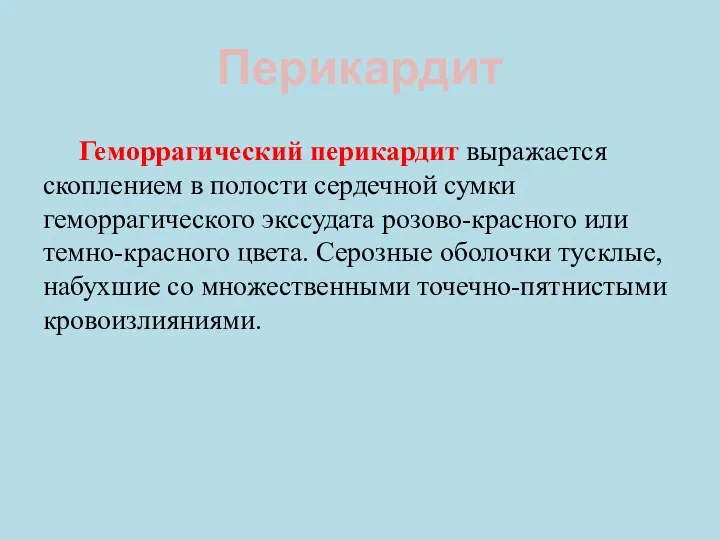 Перикардит

Геморрагический перикардит выражается скоплением в полости сердечной сумки геморрагического экссудата розово-красного или темно-красного цвета. Серозные оболочки тусклые, набухшие со множественными точечно-пятнистыми кровоизлияниями.